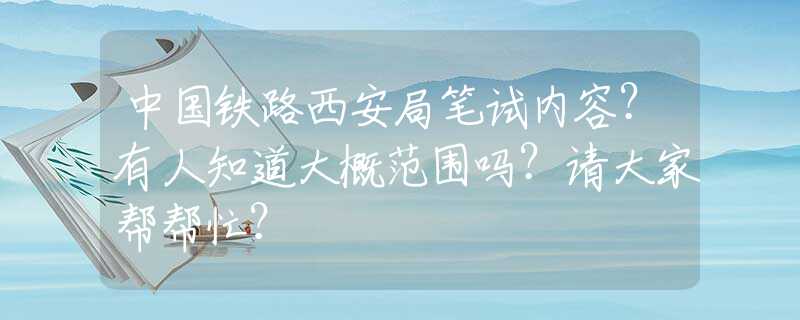 中国铁路西安局笔试内容?有人知道大概范围吗?请大家帮帮忙?